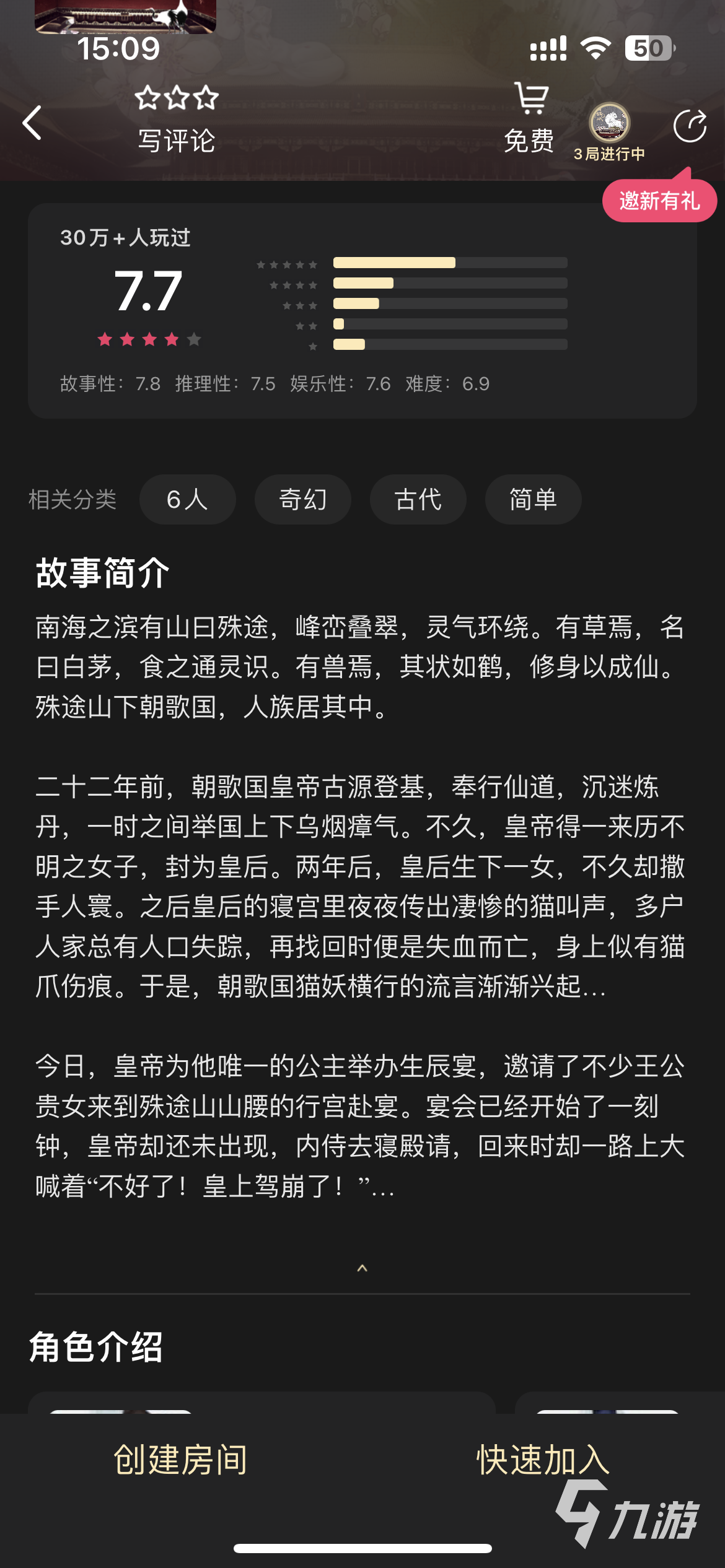 15:09

50

写评论

免费

3局进行中

邀新有礼

30万+人玩过

7.7

故事性：7.8 推理性：7.5 娱乐性：7.6 难度：6.9

相关分类 6人 奇幻 古代 简单

故事简介

南海之滨有山曰殊途，峰峦叠翠，灵气环绕。有草焉，名曰白茅，食之通灵识。有兽焉，其状如鹤，修身以成仙。殊途山下朝歌国，人族居其中。

二十二年前，朝歌国皇帝古源登基，奉行仙道，沉迷炼丹，一时之间举国上下乌烟瘴气。不久，皇帝得一来历不明之女子，封为皇后。两年后，皇后生下一女，不久却撒手人寰。之后皇后的寝宫里夜夜传出凄惨的猫叫声，多户人家总有人口失踪，再找回时便是失血而亡，身上似有猫爪伤痕。于是，朝歌国猫妖横行的流言渐渐兴起...

今日，皇帝为他唯一的公主举办生辰宴，邀请了不少王公贵女来到殊途山山腰的行宫赴宴。宴会已经开始了一刻钟，皇帝却还未出现，内侍去寝殿请，回来时却一路上大喊着“不好了！皇上驾崩了！”...

角色介绍

创建房间 快速加入

九游